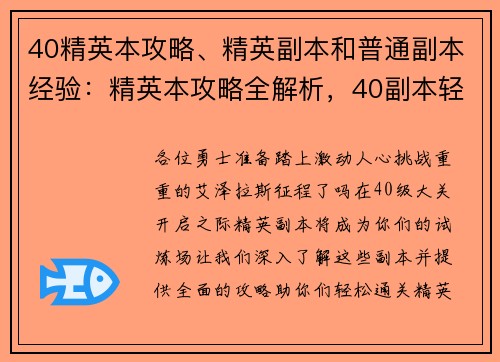 40精英本攻略、精英副本和普通副本经验：精英本攻略全解析，40副本轻

各位勇士准备踏上激动人心挑战重重的艾泽拉斯征程了吗在40级大关开启之际精英副本将成为你们的试炼场让我们深入了解这些副本并提供全面的攻略助你们轻松通关精英